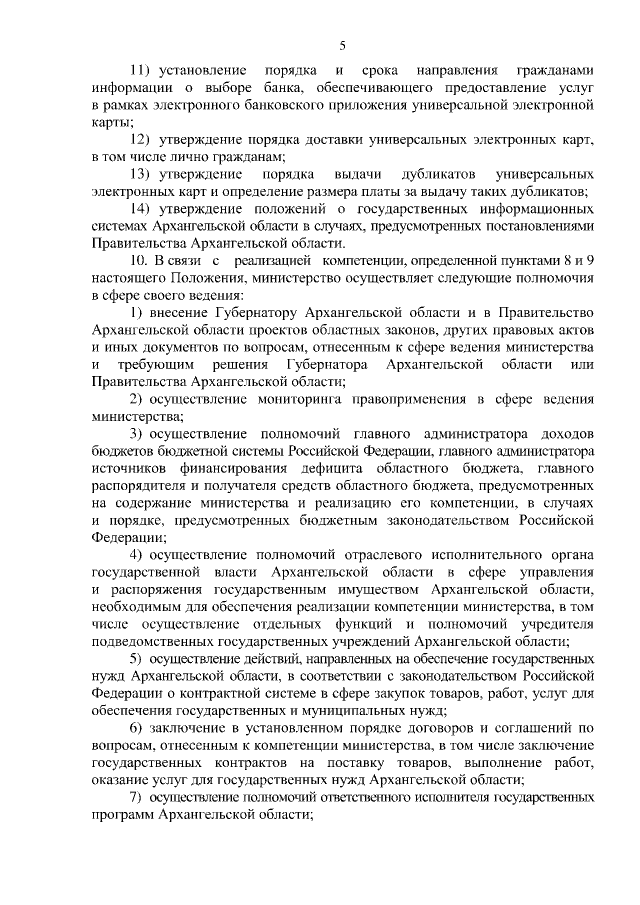 5

11) установление порядка и срока направления гражданами информации о выборе банка, обеспечивающего предоставление услуг в рамках электронного банковского приложения универсальной электронной карты;

12) утверждение порядка доставки универсальных электронных карт, в том числе лично гражданам;

13) утверждение порядка выдачи дубликатов универсальных электронных карт и определение размера платы за выдачу таких дубликатов;

14) утверждение положений о государственных информационных системах Архангельской области в случаях, предусмотренных постановлениями Правительства Архангельской области.

10. В связи с реализацией компетенции, определенной пунктами 8 и 9 настоящего Положения, министерство осуществляет следующие полномочия в сфере своего ведения:

1) внесение Губернатору Архангельской области и в Правительство Архангельской области проектов областных законов, других правовых актов и иных документов по вопросам, отнесенным к сфере ведения министерства и требующим решения Губернатора Архангельской области или Правительства Архангельской области;

2) осуществление мониторинга правоприменения в сфере ведения министерства;

3) осуществление полномочий главного администратора доходов бюджетов бюджетной системы Российской Федерации, главного администратора источников финансирования дефицита областного бюджета, главного распорядителя и получателя средств областного бюджета, предусмотренных на содержание министерства и реализацию его компетенции, в случаях и порядке, предусмотренных бюджетным законодательством Российской Федерации;

4) осуществление полномочий отраслевого исполнительного органа государственной власти Архангельской области в сфере управления и распоряжения государственным имуществом Архангельской области, необходимым для обеспечения реализации компетенции министерства, в том числе осуществление отдельных функций и полномочий учредителя подведомственных государственных учреждений Архангельской области;

5) осуществление действий, направленных на обеспечение государственных нужд Архангельской области, в соответствии с законодательством Российской Федерации о контрактной системе в сфере закупок товаров, работ, услуг для обеспечения государственных и муниципальных нужд;

6) заключение в установленном порядке договоров и соглашений по вопросам, отнесенным к компетенции министерства, в том числе заключение государственных контрактов на поставку товаров, выполнение работ, оказание услуг для государственных нужд Архангельской области;

7) осуществление полномочий ответственного исполнителя государственных программ Архангельской области;